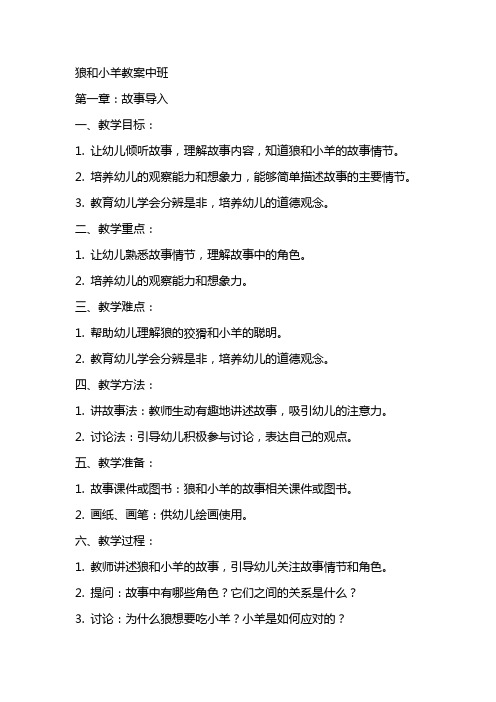 狼和小羊教案中班

第一章：故事导入

一、教学目标：

1. 让幼儿倾听故事，理解故事内容，知道狼和小羊的故事情节。

2. 培养幼儿的观察能力和想象力，能够简单描述故事的主要情节。

3. 教育幼儿学会分辨是非，培养幼儿的道德观念。

二、教学重点：

1. 让幼儿熟悉故事情节，理解故事中的角色。

2. 培养幼儿的观察能力和想象力。

三、教学难点：

1. 帮助幼儿理解狼的狡猾和小羊的聪明。

2. 教育幼儿学会分辨是非，培养幼儿的道德观念。

四、教学方法：

1. 讲故事法：教师生动有趣地讲述故事，吸引幼儿的注意力。

2. 讨论法：引导幼儿积极参与讨论，表达自己的观点。

五、教学准备：

1. 故事课件或图书：狼和小羊的故事相关课件或图书。

2. 画纸、画笔：供幼儿绘画使用。

六、教学过程：

1. 教师讲述狼和小羊的故事，引导幼儿关注故事情节和角色。

2. 提问：故事中有哪些角色？它们之间的关系是什么？

3. 讨论：为什么狼想要吃小羊？小羊是如何应对的？